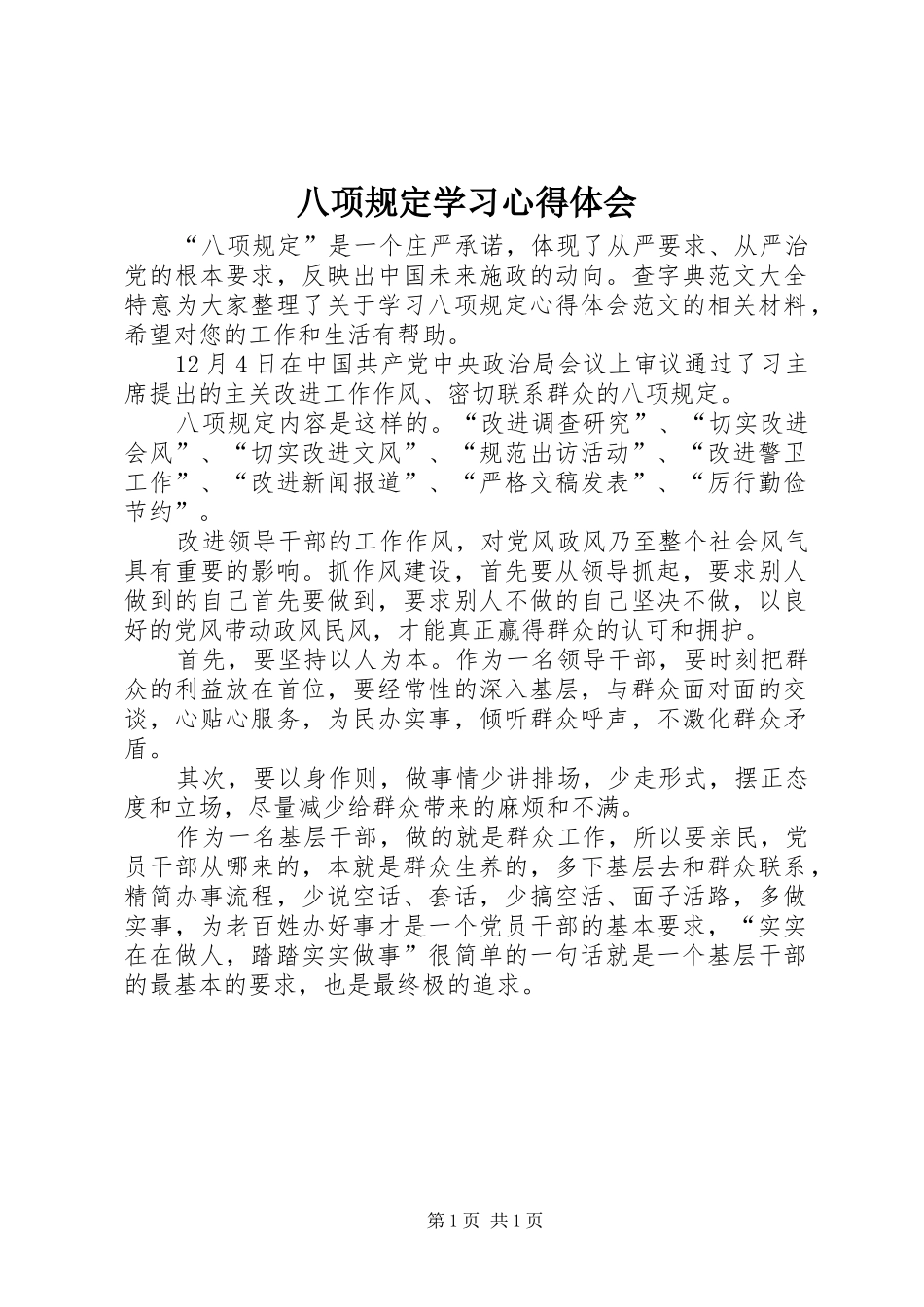 八项规定学习心得体会

“八项规定”是一个庄严承诺，体现了从严要求、从严治党的根本要求，反映出中国未来施政的动向。查字典范文大全特意为大家整理了关于学习八项规定心得体会范文的相关材料，希望对您的工作和生活有帮助。

12月4日在中国共产党中央政治局会议上审议通过了习主席提出的主关改进工作作风、密切联系群众的八项规定。

八项规定内容是这样的。“改进调查研究”、“切实改进会风”、“切实改进文风”、“规范出访活动”、“改进警卫工作”、“改进新闻报道”、“严格文稿发表”、“厉行勤俭节约”。

改进领导干部的工作作风，对党风政风乃至整个社会风气具有重要的影响。抓作风建设，首先要从领导抓起，要求别人做到的自己首先要做到，要求别人不做的自己坚决不做，以良好的党风带动政风民风，才能真正赢得群众的认可和拥护。

首先，要坚持以人为本。作为一名领导干部，要时刻把群众的利益放在首位，要经常性的深入基层，与群众面对面的交谈，心贴心服务，为民办实事，倾听群众呼声，不激化群众矛盾。

其次，要以身作则，做事情少讲排场，少走形式，摆正态度和立场，尽量减少给群众带来的麻烦和不满。

作为一名基层干部，做的就是群众工作，所以要亲民，党员干部从哪来的，本就是群众生养的，多下基层去和群众联系，精简办事流程，少说空话、套话，少搞空活、面子活路，多做实事，为老百姓办好事才是一个党员干部的基本要求，“实实在在做人，踏踏实实做事”很简单的一句话就是一个基层干部的最基本的要求，也是最终极的追求。

第1页 共1页